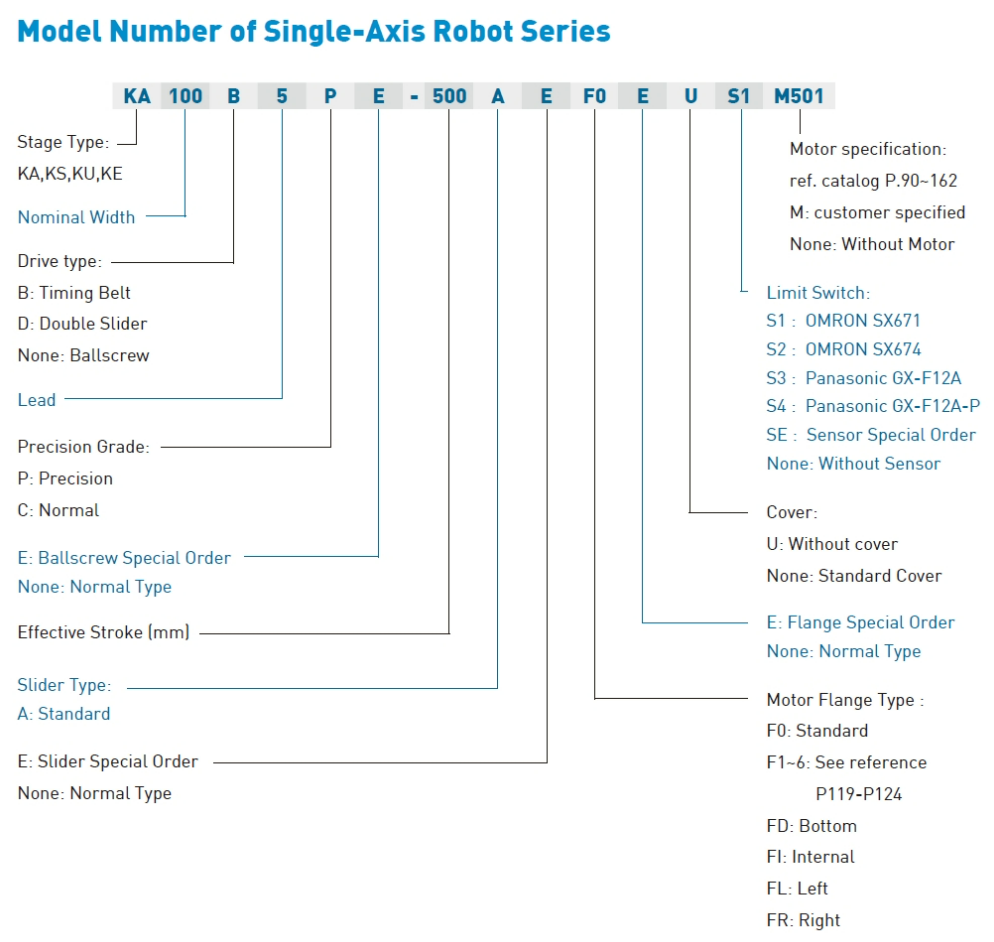 Model Number of Single-Axis Robot Series

KA 100 B 5 P E - 500 A E F0 E U S1 M501

Stage Type:
KA,KS,KU,KE

Nominal Width

Drive type:
B: Timing Belt
D: Double Slider
None: Ballscrew

Lead

Precision Grade:
P: Precision
C: Normal

E: Ballscrew Special Order
None: Normal Type

Effective Stroke (mm)

Slider Type:
A: Standard

E: Slider Special Order
None: Normal Type

Motor specification:
ref. catalog P.90~162
M: customer specified
None: Without Motor

Limit Switch:
S1 : OMRON SX671
S2 : OMRON SX674
S3 : Panasonic GX-F12A
S4 : Panasonic GX-F12A-P
SE : Sensor Special Order
None: Without Sensor

Cover:
U: Without cover
None: Standard Cover

E: Flange Special Order
None: Normal Type

Motor Flange Type :
F0: Standard
F1~6: See reference P119-P124
FD: Bottom
FI: Internal
FL: Left
FR: Right